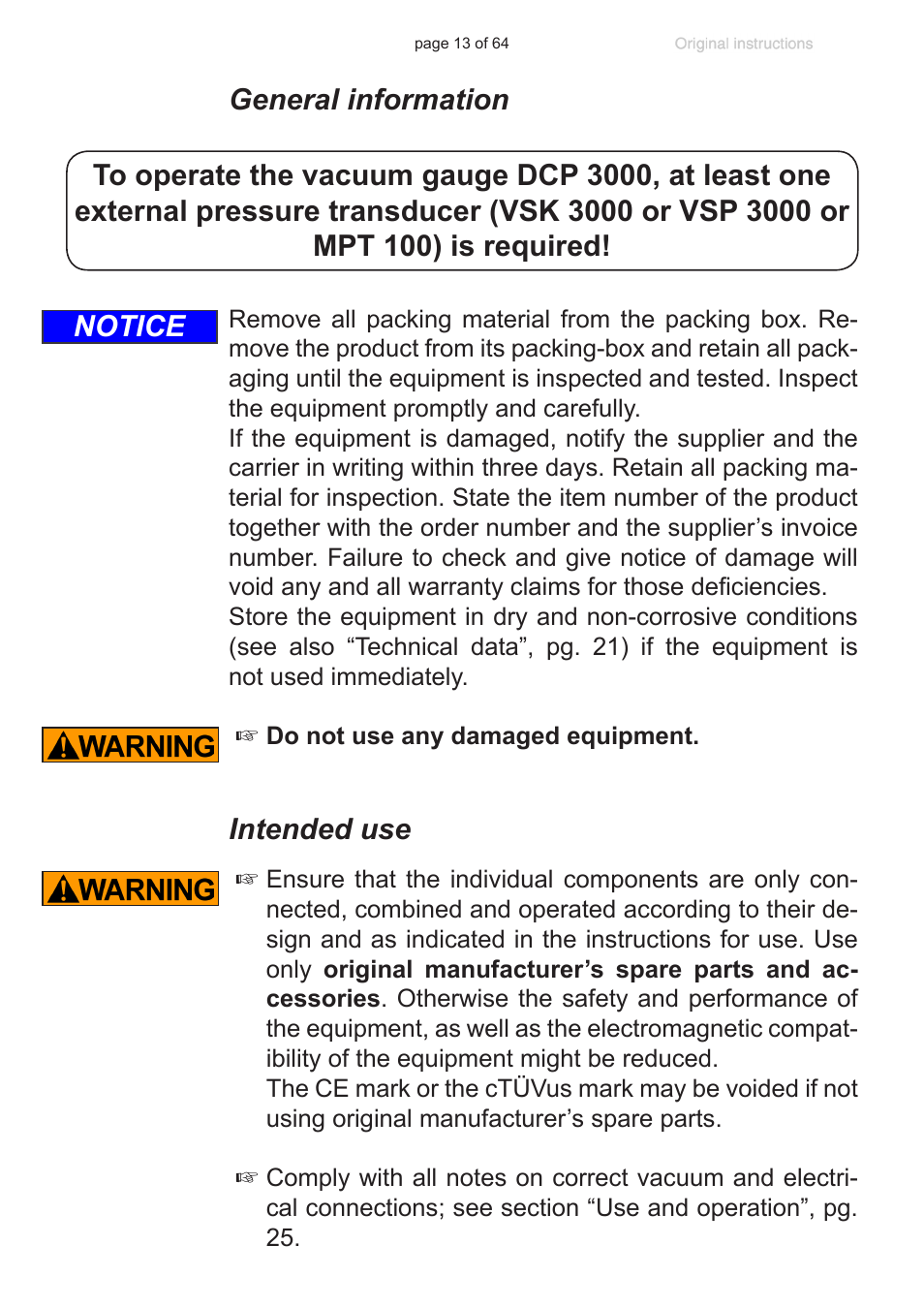 page 13 of 64

Original instructions

General information

To operate the vacuum gauge DCP 3000, at least one external pressure transducer (VSK 3000 or VSP 3000 or MPT 100) is required!

NOTICE

Remove all packing material from the packing box. Remove the product from its packing-box and retain all packaging until the equipment is inspected and tested. Inspect the equipment promptly and carefully.
If the equipment is damaged, notify the supplier and the carrier in writing within three days. Retain all packing material for inspection. State the item number of the product together with the order number and the supplier's invoice number. Failure to check and give notice of damage will void any and all warranty claims for those deficiencies.
Store the equipment in dry and non-corrosive conditions (see also "Technical data", pg. 21) if the equipment is not used immediately.

WARNING

☞ Do not use any damaged equipment.

Intended use

WARNING

☞ Ensure that the individual components are only connected, combined and operated according to their design and as indicated in the instructions for use. Use only original manufacturer's spare parts and accessories. Otherwise the safety and performance of the equipment, as well as the electromagnetic compatibility of the equipment might be reduced.
The CE mark or the cTÜVus mark may be voided if not using original manufacturer's spare parts.

☞ Comply with all notes on correct vacuum and electrical connections; see section "Use and operation", pg. 25.